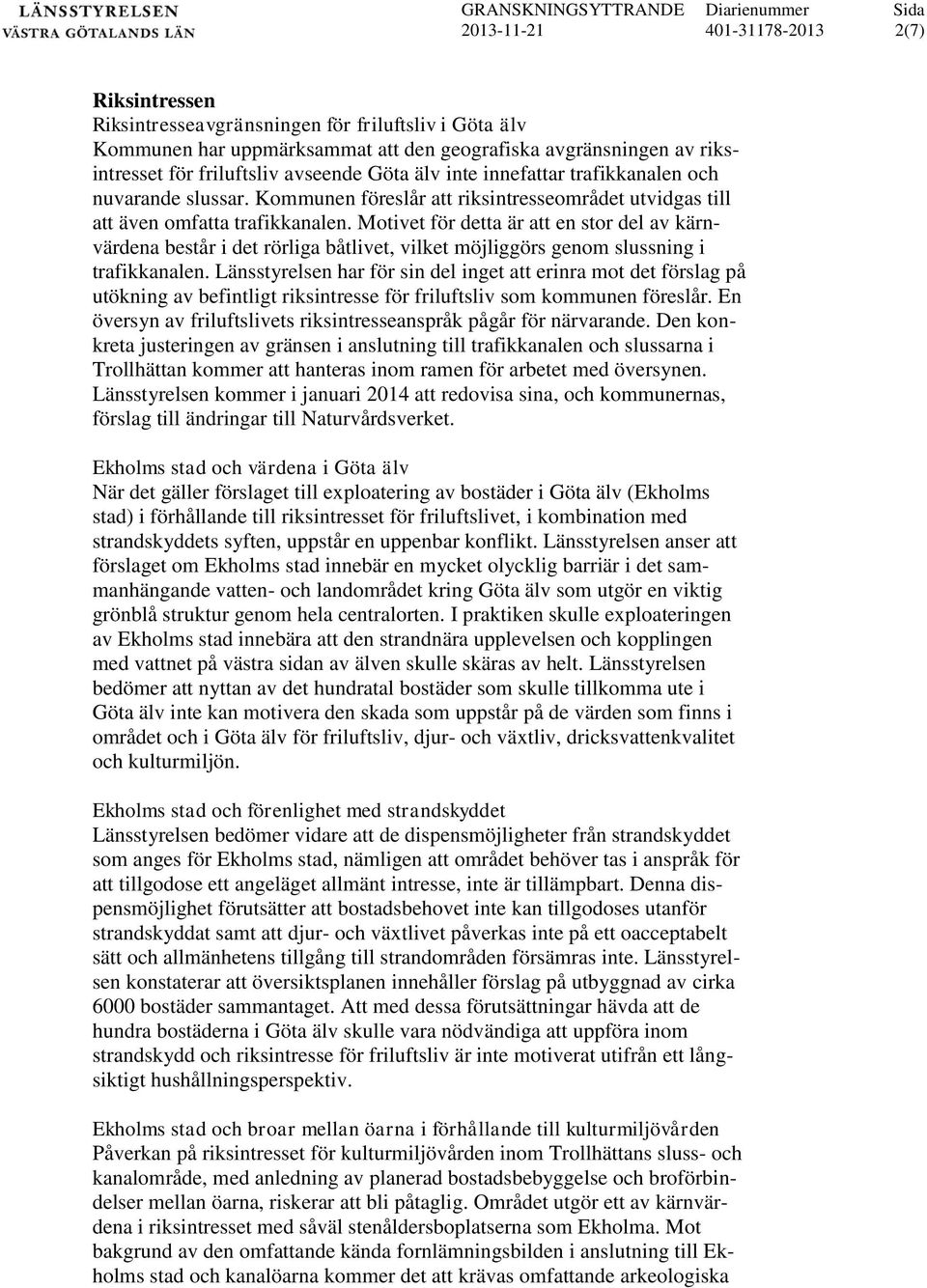 LÄNSSTYRELSEN
VÄSTRA GÖTALANDS LÄN

GRANSKNINGSYTTRANDE
2013-11-21

Diarienummer
401-31178-2013

Sida
2(7)

Riksintressen
Riksintresseavgränsningen för friluftsliv i Göta älv
Kommunen har uppmärksammat att den geografiska avgränsningen av riksintresset för friluftsliv avseende Göta älv inte innefattar trafikkanalen och nuvarande slussar. Kommunen föreslår att riksintresseområdet utvidgas till att även omfatta trafikkanalen. Motivet för detta är att en stor del av kärnvärdena består i det rörliga båtlivet, vilket möjliggörs genom slussning i trafikkanalen. Länsstyrelsen har för sin del inget att erinra mot det förslag på utökning av befintligt riksintresse för friluftsliv som kommunen föreslår. En översyn av friluftslivets riksintresseanspråk pågår för närvarande. Den konkreta justeringen av gränsen i anslutning till trafikkanalen och slussarna i Trollhättan kommer att hanteras inom ramen för arbetet med översynen. Länsstyrelsen kommer i januari 2014 att redovisa sina, och kommunernas, förslag till ändringar till Naturvårdsverket.

Ekholms stad och värdena i Göta älv
När det gäller förslaget till exploatering av bostäder i Göta älv (Ekholms stad) i förhållande till riksintresset för friluftslivet, i kombination med strandskyddets syften, uppstår en uppenbar konflikt. Länsstyrelsen anser att förslaget om Ekholms stad innebär en mycket olycklig barriär i det sammanhängande vatten- och landområdet kring Göta älv som utgör en viktig grönblå struktur genom hela centralorten. I praktiken skulle exploateringen av Ekholms stad innebära att den strandnära upplevelsen och kopplingen med vattnet på västra sidan av älven skulle skäras av helt. Länsstyrelsen bedömer att nyttan av det hundratal bostäder som skulle tillkomma ute i Göta älv inte kan motivera den skada som uppstår på de värden som finns i området och i Göta älv för friluftsliv, djur- och växtliv, dricksvattenkvalitet och kulturmiljön.

Ekholms stad och förenlighet med strandskyddet
Länsstyrelsen bedömer vidare att de dispensmöjligheter från strandskyddet som anges för Ekholms stad, nämligen att området behöver tas i anspråk för att tillgodose ett angeläget allmänt intresse, inte är tillämpbart. Denna dispensmöjlighet förutsätter att bostadsbehovet inte kan tillgodoses utanför strandskyddat samt att djur- och växtlivet påverkas inte på ett oacceptabelt sätt och allmänhetens tillgång till strandområden försämras inte. Länsstyrelsen konstaterar att översiktsplanen innehåller förslag på utbyggnad av cirka 6000 bostäder sammantaget. Att med dessa förutsättningar hävda att de hundra bostäderna i Göta älv skulle vara nödvändiga att uppföra inom strandskydd och riksintresse för friluftsliv är inte motiverat utifrån ett långsiktigt hushållningsperspektiv.

Ekholms stad och broar mellan öarna i förhållande till kulturmiljövården
Påverkan på riksintresset för kulturmiljövården inom Trollhättans sluss- och kanalområde, med anledning av planerad bostadsbebyggelse och broförbindelser mellan öarna, riskerar att bli påtaglig. Området utgör ett av kärnvärdena i riksintresset med såväl stenåldersboplatserna som Ekholma. Mot bakgrund av den omfattande kända fornlämningsbilden i anslutning till Ekholms stad och kanalöarna kommer det att krävas omfattande arkeologiska